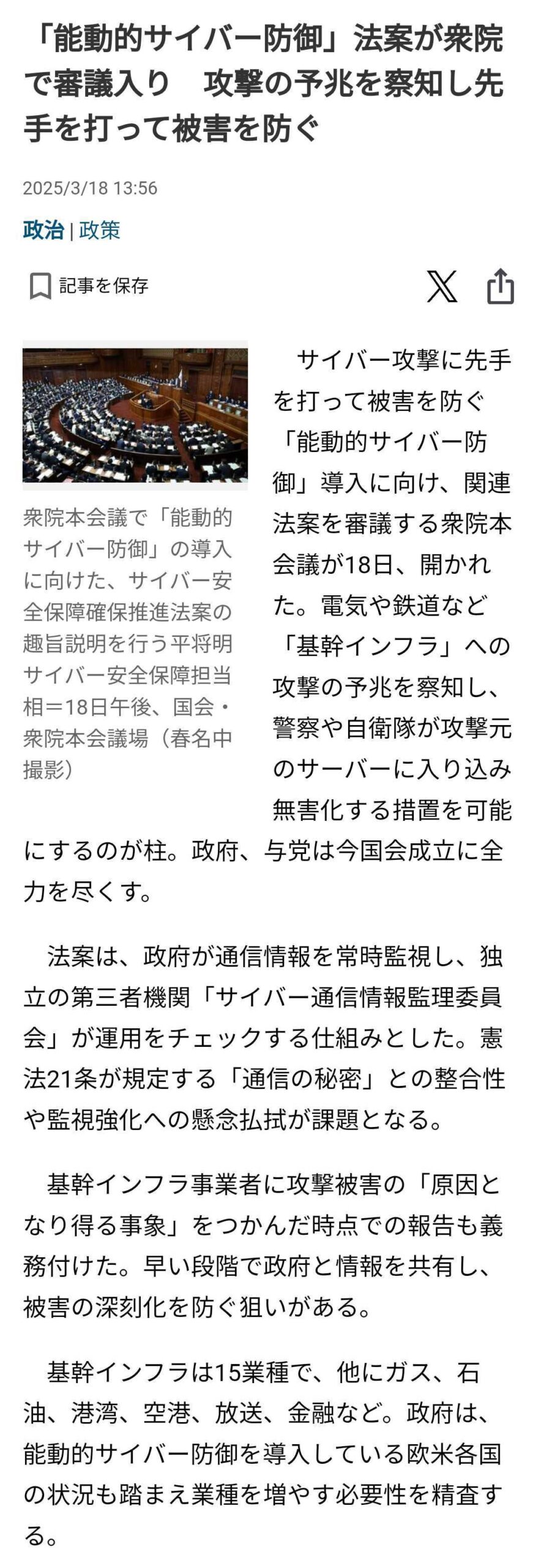 「能動的サイバー防御」法案が衆院で審議入り　攻撃の予兆を察知し先手を打って被害を防ぐ

2025/3/18 13:56

政治 | 政策

記事を保存

衆院本会議で「能動的サイバー防御」の導入に向けた、サイバー安全保障確保推進法案の趣旨説明を行う平将明サイバー安全保障担当相＝18日午後、国会・衆院本会議場（春名中撮影）

サイバー攻撃に先手を打って被害を防ぐ「能動的サイバー防御」導入に向け、関連法案を審議する衆院本会議が18日、開かれた。電気や鉄道など「基幹インフラ」への攻撃の予兆を察知し、警察や自衛隊が攻撃元のサーバーに入り込み無害化する措置を可能にするのが柱。政府、与党は今国会成立に全力を尽くす。

法案は、政府が通信情報を常時監視し、独立の第三者機関「サイバー通信情報監理委員会」が運用をチェックする仕組みとした。憲法21条が規定する「通信の秘密」との整合性や監視強化への懸念払拭が課題となる。

基幹インフラ事業者に攻撃被害の「原因となり得る事象」をつかんだ時点での報告も義務付けた。早い段階で政府と情報を共有し、被害の深刻化を防ぐ狙いがある。

基幹インフラは15業種で、他にガス、石油、港湾、空港、放送、金融など。政府は、能動的サイバー防御を導入している欧米各国の状況も踏まえ業種を増やす必要性を精査する。